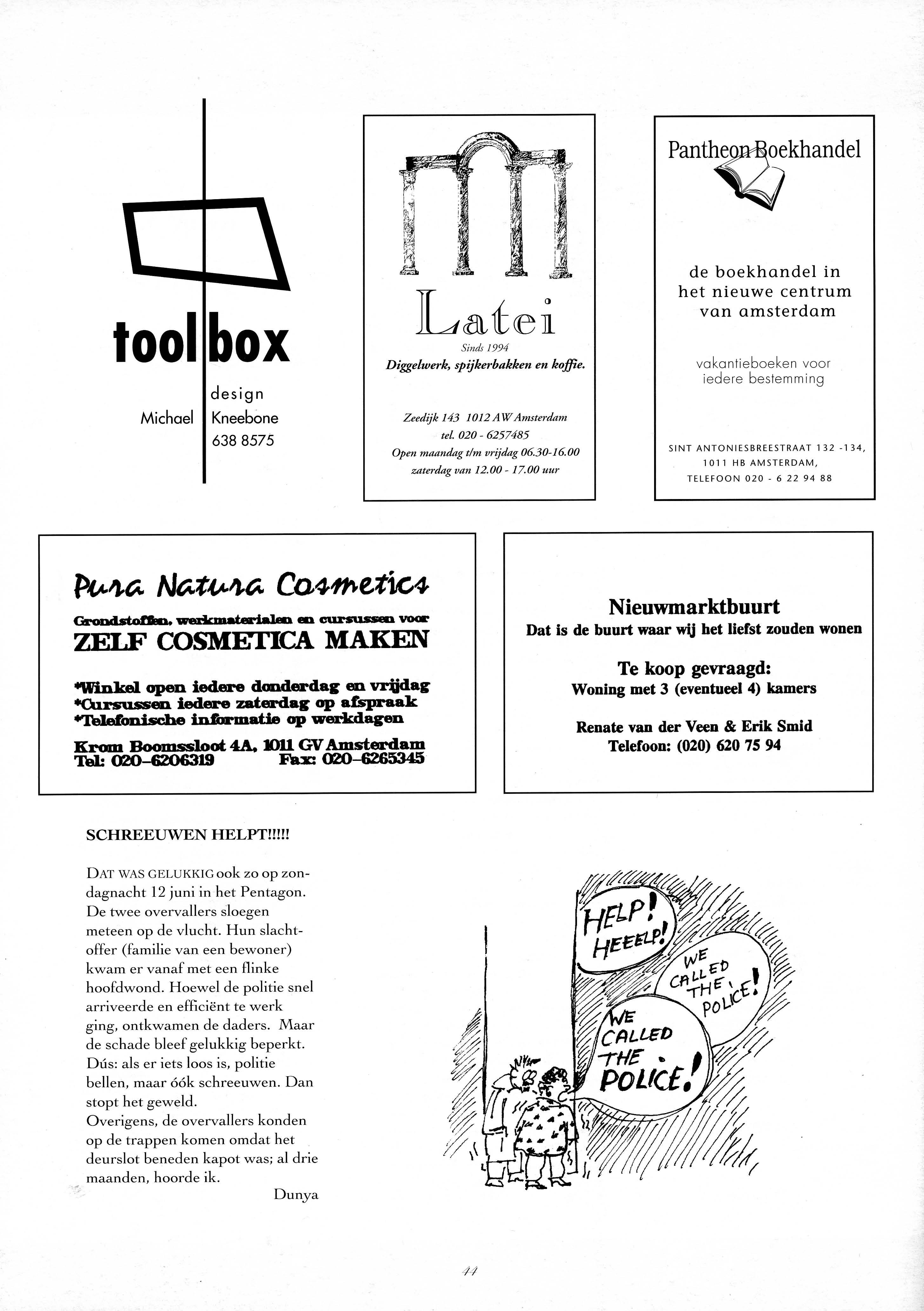 toolbox
design
Michael Kneebone
638 8575

Latei
Sinds 1994
Diggelwerk, spijkerbakken en koffie.

Zeedijk 143 1012 AW Amsterdam
tel. 020 - 6257485
Open maandag t/m vrijdag 06.30-16.00
zaterdag van 12.00 - 17.00 uur

Pantheon Boekhandel

de boekhandel in het nieuwe centrum van amsterdam

vakantieboeken voor iedere bestemming

SINT ANTONIESBREESTRAAT 132 -134,
1011 HB AMSTERDAM,
TELEFOON 020 - 6 22 94 88

Pura Natura Cosmetics
Grondstoffen, werkmaterialen en cursussen voor
ZELF COSMETICA MAKEN

*Winkel open iedere donderdag en vrijdag
*Cursussen iedere zaterdag op afspraak
*Telefonische informatie op werkdagen

Krom Boomssloot 4A, 1011 GV Amsterdam
Tel: 020-6206319 Fax: 020-6265345

Nieuwmarktbuurt
Dat is de buurt waar wij het liefst zouden wonen

Te koop gevraagd:
Woning met 3 (eventueel 4) kamers

Renate van der Veen & Erik Smid
Telefoon: (020) 620 75 94

SCHREEUWEN HELPT!!!!!

DAT WAS GELUKKIG ook zo op zondagnacht 12 juni in het Pentagon. De twee overvallers sloegen meteen op de vlucht. Hun slachtoffer (familie van een bewoner) kwam er vanaf met een flinke hoofdwond. Hoewel de politie snel arriveerde en efficiënt te werk ging, ontkwamen de daders. Maar de schade bleef gelukkig beperkt. Dús: als er iets loos is, politie bellen, maar óók schreeuwen. Dan stopt het geweld.
Overigens, de overvallers konden op de trappen komen omdat het deurslot beneden kapot was; al drie maanden, hoorde ik.
Dunya

HELP! HEEELP!
WE CALLED THE POLICE!
WE CALLED THE POLICE!

44